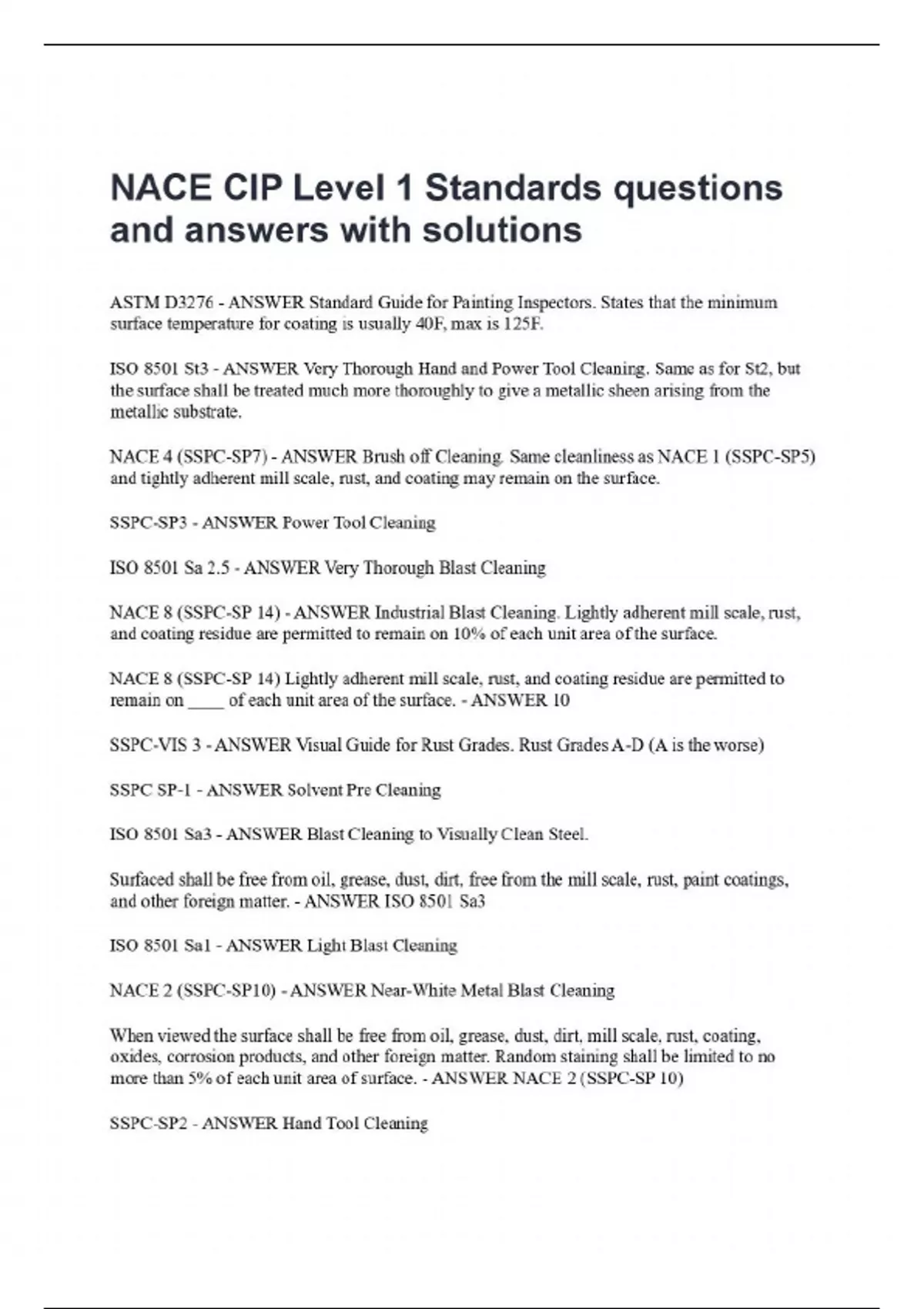 NACE CIP Level 1 Standards questions and answers with solutions

ASTM D3276 - ANSWER Standard Guide for Painting Inspectors. States that the minimum surface temperature for coating is usually 40F, max is 125F.

ISO 8501 St3 - ANSWER Very Thorough Hand and Power Tool Cleaning. Same as for St2, but the surface shall be treated much more thoroughly to give a metallic sheen arising from the metallic substrate.

NACE 4 (SSPC-SP7) - ANSWER Brush off Cleaning. Same cleanliness as NACE 1 (SSPC-SP5) and tightly adherent mill scale, rust, and coating may remain on the surface.

SSPC-SP3 - ANSWER Power Tool Cleaning

ISO 8501 Sa 2.5 - ANSWER Very Thorough Blast Cleaning

NACE 8 (SSPC-SP 14) - ANSWER Industrial Blast Cleaning. Lightly adherent mill scale, rust, and coating residue are permitted to remain on 10% of each unit area of the surface.

NACE 8 (SSPC-SP 14) Lightly adherent mill scale, rust, and coating residue are permitted to remain on ____ of each unit area of the surface. - ANSWER 10

SSPC-VIS 3 - ANSWER Visual Guide for Rust Grades. Rust Grades A-D (A is the worse)

SSPC SP-1 - ANSWER Solvent Pre Cleaning

ISO 8501 Sa3 - ANSWER Blast Cleaning to Visually Clean Steel.

Surfaced shall be free from oil, grease, dust, dirt, free from the mill scale, rust, paint coatings, and other foreign matter. - ANSWER ISO 8501 Sa3

ISO 8501 Sa1 - ANSWER Light Blast Cleaning

NACE 2 (SSPC-SP10) - ANSWER Near-White Metal Blast Cleaning

When viewed the surface shall be free from oil, grease, dust, dirt, mill scale, rust, coating, oxides, corrosion products, and other foreign matter. Random staining shall be limited to no more than 5% of each unit area of surface. - ANSWER NACE 2 (SSPC-SP 10)

SSPC-SP2 - ANSWER Hand Tool Cleaning